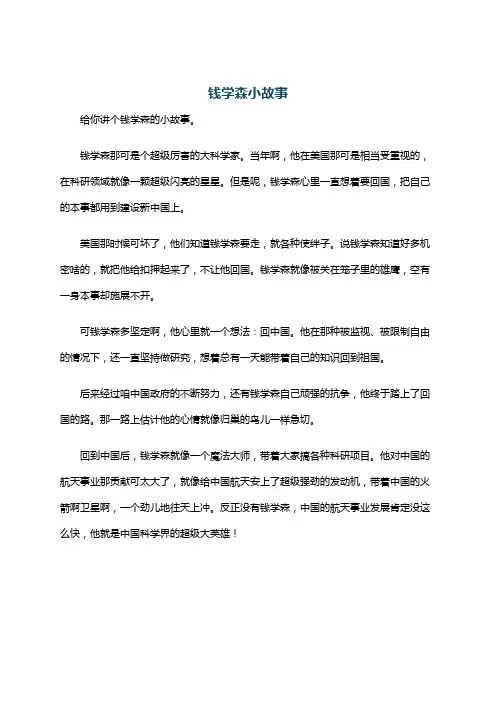 钱学森小故事

给你讲个钱学森的小故事。

钱学森那可是个超级厉害的大科学家。当年啊，他在美国那可是相当受重视的，在科研领域就像一颗超级闪亮的星星。但是呢，钱学森心里一直想着要回国，把自己的本事都用到建设新中国上。

美国那时候可坏了，他们知道钱学森要走，就各种使绊子。说钱学森知道好多机密啥的，就把他给扣押起来了，不让他回国。钱学森就像被关在笼子里的雄鹰，空有一身本事却施展不开。

可钱学森多坚定啊，他心里就一个想法：回中国。他在那种被监视、被限制自由的情况下，还一直坚持做研究，想着总有一天能带着自己的知识回到祖国。

后来经过咱中国政府的不断努力，还有钱学森自己顽强的抗争，他终于踏上了回国的路。那一路上估计他的心情就像归巢的鸟儿一样急切。

回到中国后，钱学森就像一个魔法大师，带着大家搞各种科研项目。他对中国的航天事业那贡献可太大了，就像给中国航天安上了超级强劲的发动机，带着中国的火箭啊卫星啊，一个劲儿地往天上冲。反正没有钱学森，中国的航天事业发展肯定没这么快，他就是中国科学界的超级大英雄！